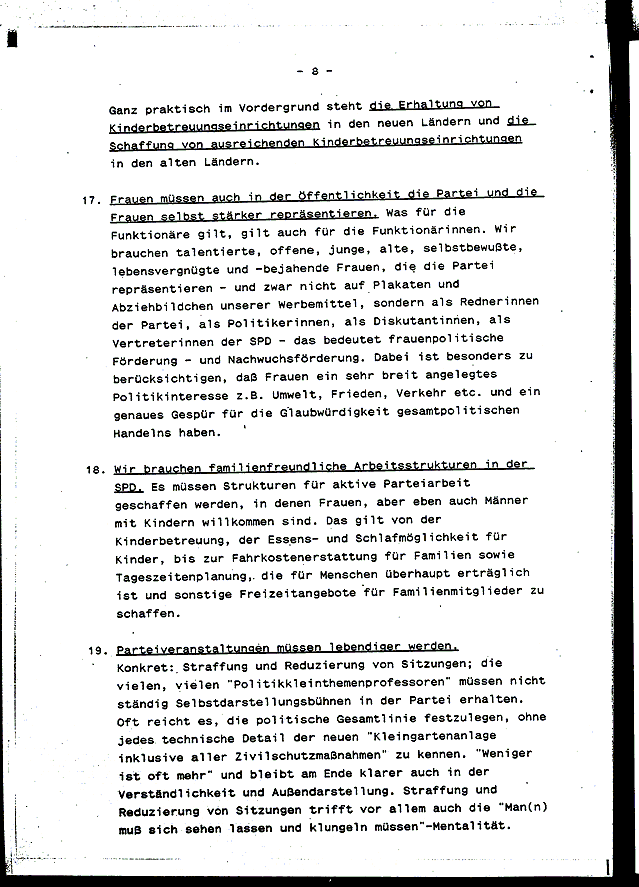 - 8 -

Ganz praktisch im Vordergrund steht die Erhaltung von Kinderbetreuungseinrichtungen in den neuen Ländern und die Schaffung von ausreichenden Kinderbetreuungseinrichtungen in den alten Ländern.

17. Frauen müssen auch in der Öffentlichkeit die Partei und die Frauen selbst stärker repräsentieren. Was für die Funktionäre gilt, gilt auch für die Funktionärinnen. Wir brauchen talentierte, offene, junge, alte, selbstbewußte, lebensvergnügte und -bejahende Frauen, die die Partei repräsentieren - und zwar nicht auf Plakaten und Abziehbildchen unserer Werbemittel, sondern als Rednerinnen der Partei, als Politikerinnen, als Diskutantinnen, als Vertreterinnen der SPD - das bedeutet frauenpolitische Förderung - und Nachwuchsförderung. Dabei ist besonders zu berücksichtigen, daß Frauen ein sehr breit angelegtes Politikinteresse z.B. Umwelt, Frieden, Verkehr etc. und ein genaues Gespür für die Glaubwürdigkeit gesamtpolitischen Handelns haben.

18. Wir brauchen familienfreundliche Arbeitsstrukturen in der SPD. Es müssen Strukturen für aktive Parteiarbeit geschaffen werden, in denen Frauen, aber eben auch Männer mit Kindern willkommen sind. Das gilt von der Kinderbetreuung, der Essens- und Schlafmöglichkeit für Kinder, bis zur Fahrkostenerstattung für Familien sowie Tageszeitenplanung, die für Menschen überhaupt erträglich ist und sonstige Freizeitangebote für Familienmitglieder zu schaffen.

19. Parteiveranstaltungen müssen lebendiger werden. Konkret: Straffung und Reduzierung von Sitzungen; die vielen, vielen "Politikkleinthemenprofessoren" müssen nicht ständig Selbstdarstellungsbühnen in der Partei erhalten. Oft reicht es, die politische Gesamtlinie festzulegen, ohne jedes technische Detail der neuen "Kleingartenanlage inklusive aller Zivilschutzmaßnahmen" zu kennen. "Weniger ist oft mehr" und bleibt am Ende klarer auch in der Verständlichkeit und Außendarstellung. Straffung und Reduzierung von Sitzungen trifft vor allem auch die "Man(n) muß sich sehen lassen und klungeln müssen"-Mentalität.